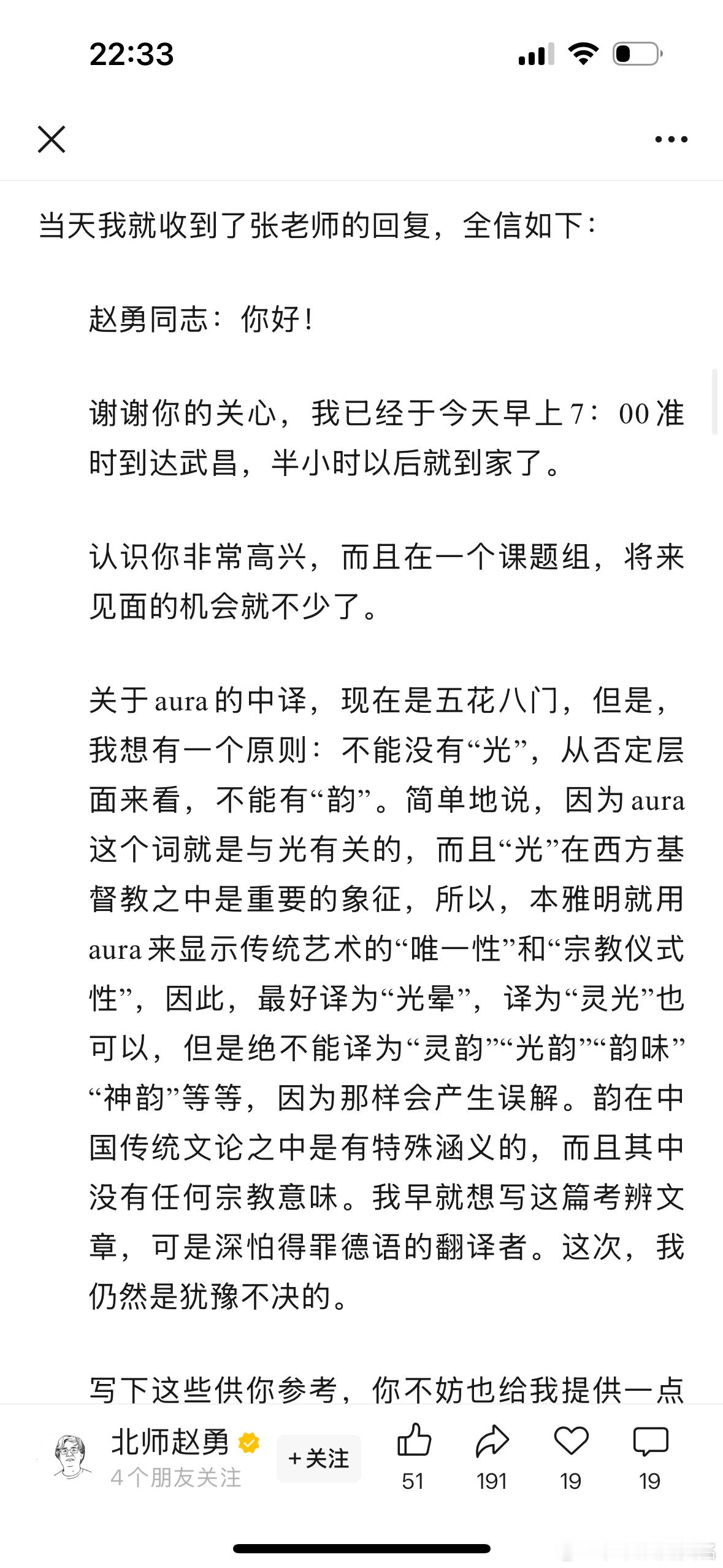 22:33

当天我就收到了张老师的回复，全信如下：

赵勇同志：你好！

谢谢你的关心，我已经于今天早上7：00准时到达武昌，半小时以后就到家了。

认识你非常高兴，而且在一个课题组，将来见面的机会就不少了。

关于aura的中译，现在是五花八门，但是，我想有一个原则：不能没有“光”，从否定层面来看，不能有“韵”。简单地说，因为aura这个词就是与光有关的，而且“光”在西方基督教之中是重要的象征，所以，本雅明就用aura来显示传统艺术的“唯一性”和“宗教仪式性”，因此，最好译为“光晕”，译为“灵光”也可以，但是绝不能译为“灵韵”“光韵”“韵味”“神韵”等等，因为那样会产生误解。韵在中国传统文论之中是有特殊涵义的，而且其中没有任何宗教意味。我早就想写这篇考辨文章，可是深怕得罪德语的翻译者。这次，我仍然是犹豫不决的。

写下这些供你参考，你不妨也给我提供一点

北师赵勇
4个朋友关注
+关注
51
191
19
19